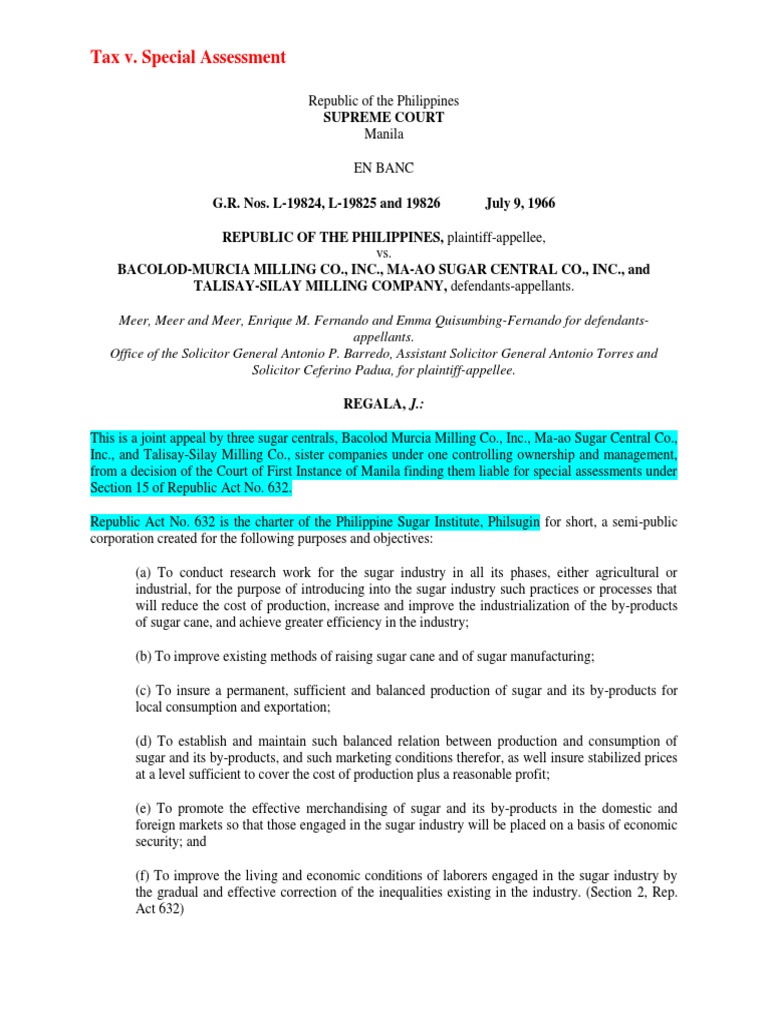 Tax v. Special Assessment

Republic of the Philippines
SUPREME COURT
Manila

EN BANC

G.R. Nos. L-19824, L-19825 and 19826 July 9, 1966

REPUBLIC OF THE PHILIPPINES, plaintiff-appellee,
vs.
BACOLOD-MURCIA MILLING CO., INC., MA-AO SUGAR CENTRAL CO., INC., and TALISAY-SILAY MILLING COMPANY, defendants-appellants.

Meer, Meer and Meer, Enrique M. Fernando and Emma Quisumbing-Fernando for defendants-appellants.
Office of the Solicitor General Antonio P. Barredo, Assistant Solicitor General Antonio Torres and Solicitor Ceferino Padua, for plaintiff-appellee.

REGALA, J.:

This is a joint appeal by three sugar centrals, Bacolod Murcia Milling Co., Inc., Ma-ao Sugar Central Co., Inc., and Talisay-Silay Milling Co., sister companies under one controlling ownership and management, from a decision of the Court of First Instance of Manila finding them liable for special assessments under Section 15 of Republic Act No. 632.

Republic Act No. 632 is the charter of the Philippine Sugar Institute, Philsugin for short, a semi-public corporation created for the following purposes and objectives:

(a) To conduct research work for the sugar industry in all its phases, either agricultural or industrial, for the purpose of introducing into the sugar industry such practices or processes that will reduce the cost of production, increase and improve the industrialization of the by-products of sugar cane, and achieve greater efficiency in the industry;

(b) To improve existing methods of raising sugar cane and of sugar manufacturing;

(c) To insure a permanent, sufficient and balanced production of sugar and its by-products for local consumption and exportation;

(d) To establish and maintain such balanced relation between production and consumption of sugar and its by-products, and such marketing conditions therefor, as well insure stabilized prices at a level sufficient to cover the cost of production plus a reasonable profit;

(e) To promote the effective merchandising of sugar and its by-products in the domestic and foreign markets so that those engaged in the sugar industry will be placed on a basis of economic security; and

(f) To improve the living and economic conditions of laborers engaged in the sugar industry by the gradual and effective correction of the inequalities existing in the industry. (Section 2, Rep. Act 632)